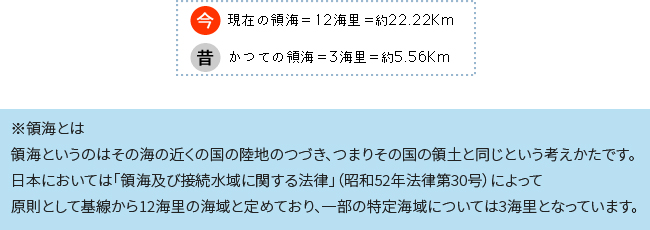 今 現在の領海＝12海里＝約22.22Km

昔 かつての領海＝3海里＝約5.56Km

※領海とは

領海というのはその海の近くの国の陸地のつづき、つまりその国の領土と同じという考えかたです。

日本においては「領海及び接続水域に関する法律」（昭和52年法律第30号）によって

原則として基線から12海里の海域と定めており、一部の特定海域については3海里となっています。